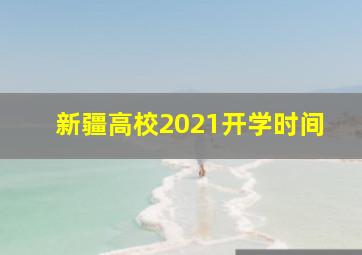 新疆高校2021开学时间